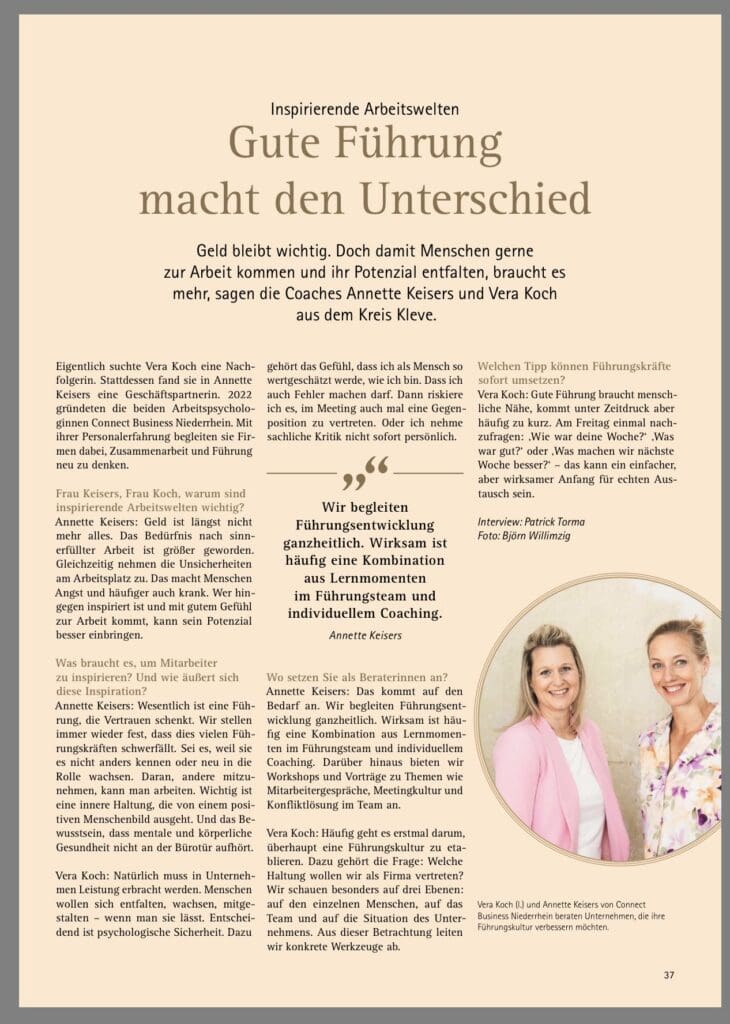 Inspirierende Arbeitswelten

Gute Führung macht den Unterschied

Geld bleibt wichtig. Doch damit Menschen gerne zur Arbeit kommen und ihr Potenzial entfalten, braucht es mehr, sagen die Coaches Annette Keisers und Vera Koch aus dem Kreis Kleve.

Eigentlich suchte Vera Koch eine Nachfolgerin. Stattdessen fand sie in Annette Keisers eine Geschäftspartnerin. 2022 gründeten die beiden Arbeitspsychologinnen Connect Business Niederrhein. Mit ihrer Personalerfahrung begleiten sie Firmen dabei, Zusammenarbeit und Führung neu zu denken.

Frau Keisers, Frau Koch, warum sind inspirierende Arbeitswelten wichtig?
Annette Keisers: Geld ist längst nicht mehr alles. Das Bedürfnis nach sinnerfüllter Arbeit ist größer geworden. Gleichzeitig nehmen die Unsicherheiten am Arbeitsplatz zu. Das macht Menschen Angst und häufiger auch krank. Wer hingegen inspiriert ist und mit gutem Gefühl zur Arbeit kommt, kann sein Potenzial besser einbringen.

Was braucht es, um Mitarbeiter zu inspirieren? Und wie äußert sich diese Inspiration?
Annette Keisers: Wesentlich ist eine Führung, die Vertrauen schenkt. Wir stellen immer wieder fest, dass dies vielen Führungskräften schwerfällt. Sei es, weil sie es nicht anders kennen oder neu in die Rolle wachsen. Daran, andere mitzunehmen, kann man arbeiten. Wichtig ist eine innere Haltung, die von einem positiven Menschenbild ausgeht. Und das Bewusstsein, dass mentale und körperliche Gesundheit nicht an der Bürotür aufhört.

Vera Koch: Natürlich muss in Unternehmen Leistung erbracht werden. Menschen wollen sich entfalten, wachsen, mitgestalten – wenn man sie lässt. Entscheidend ist psychologische Sicherheit. Dazu gehört das Gefühl, dass ich als Mensch so wertgeschätzt werde, wie ich bin. Dass ich auch Fehler machen darf. Dann riskiere ich es, im Meeting auch mal eine Gegenposition zu vertreten. Oder ich nehme sachliche Kritik nicht sofort persönlich.

„Wir begleiten Führungsentwicklung ganzheitlich. Wirksam ist häufig eine Kombination aus Lernmomenten im Führungsteam und individuellem Coaching.
Annette Keisers

Wo setzen Sie als Beraterinnen an?
Annette Keisers: Das kommt auf den Bedarf an. Wir begleiten Führungsentwicklung ganzheitlich. Wirksam ist häufig eine Kombination aus Lernmomenten im Führungsteam und individuellem Coaching. Darüber hinaus bieten wir Workshops und Vorträge zu Themen wie Mitarbeitergespräche, Meetingkultur und Konfliktlösung im Team an.

Vera Koch: Häufig geht es erstmal darum, überhaupt eine Führungskultur zu etablieren. Dazu gehört die Frage: Welche Haltung wollen wir als Firma vertreten? Wir schauen besonders auf drei Ebenen: auf den einzelnen Menschen, auf das Team und auf die Situation des Unternehmens. Aus dieser Betrachtung leiten wir konkrete Werkzeuge ab.

Welchen Tipp können Führungskräfte sofort umsetzen?
Vera Koch: Gute Führung braucht menschliche Nähe, kommt unter Zeitdruck aber häufig zu kurz. Am Freitag einmal nachzufragen: ‚Wie war deine Woche?' ‚Was war gut?' oder ‚Was machen wir nächste Woche besser?' – das kann ein einfacher, aber wirksamer Anfang für echten Austausch sein.

Interview: Patrick Torma
Foto: Björn Willimzig

Vera Koch (l.) und Annette Keisers von Connect Business Niederrhein beraten Unternehmen, die ihre Führungskultur verbessern möchten.

37